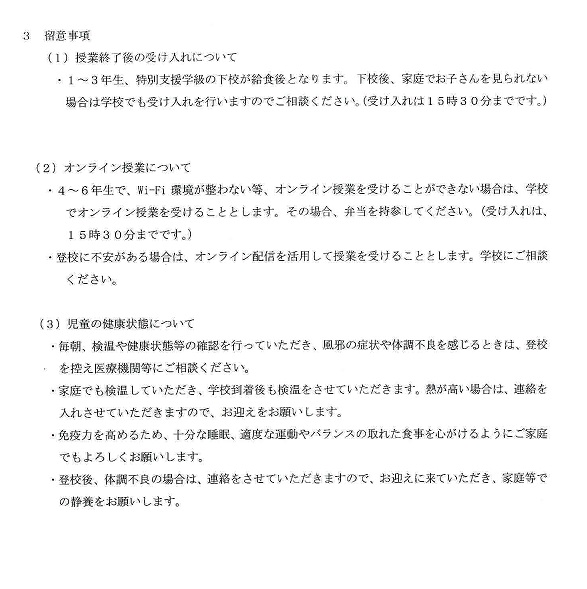 3　留意事項

（1）授業終了後の受け入れについて

・1～3年生、特別支援学級の下校が給食後となります。下校後、家庭でお子さんを見られない場合は学校でも受け入れを行いますのでご相談ください。(受け入れは15時30分までです。)

（2）オンライン授業について

・4～6年生で、Wi-Fi 環境が整わない等、オンライン授業を受けることができない場合は、学校でオンライン授業を受けることとします。その場合、弁当を持参してください。(受け入れは、15時30分までです。)

・登校に不安がある場合は、オンライン配信を活用して授業を受けることとします。学校にご相談ください。

（3）児童の健康状態について

・毎朝、検温や健康状態等の確認を行っていただき、風邪の症状や体調不良を感じるときは、登校を控え医療機関等にご相談ください。

・家庭でも検温していただき、学校到着後も検温をさせていただきます。熱が高い場合は、連絡を入れさせていただきますので、お迎えをお願いします。

・免疫力を高めるため、十分な睡眠、適度な運動やバランスの取れた食事を心がけるようにご家庭でもよろしくお願いします。

・登校後、体調不良の場合は、連絡をさせていただきますので、お迎えに来ていただき、家庭等での静養をお願いします。